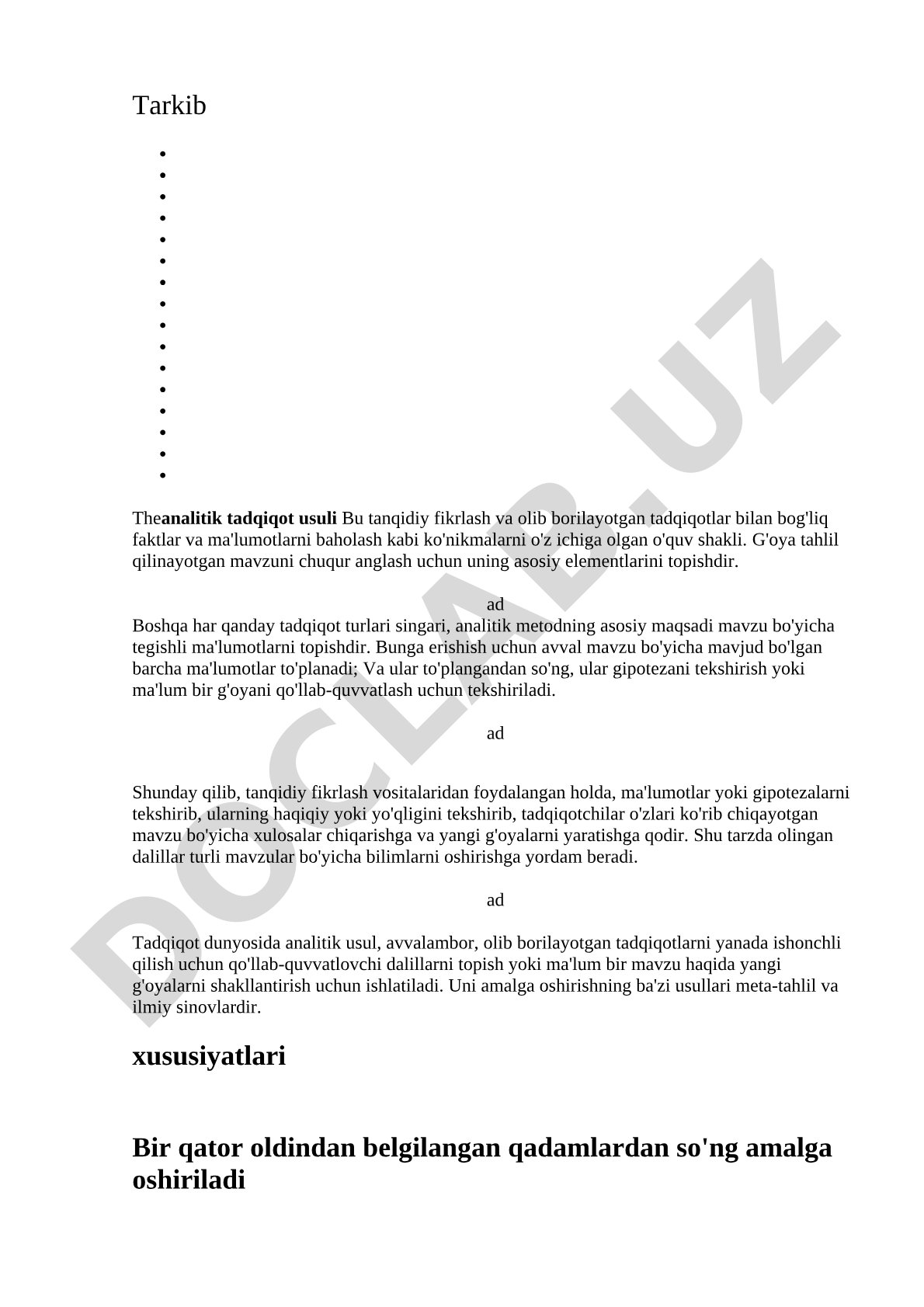 Tarkib

Theanalitik tadqiqot usuli Bu tanqidiy fikrlash va olib borilayotgan tadqiqotlar bilan bog'liq faktlar va ma'lumotlarni baholash kabi ko'nikmalarni o'z ichiga olgan o'quv shakli. G'oya tahlil qilinayotgan mavzuni chuqur anglash uchun uning asosiy elementlarini topishdir.

ad

Boshqa har qanday tadqiqot turlari singari, analitik metodning asosiy maqsadi mavzu bo'yicha tegishli ma'lumotlarni topishdir. Bunga erishish uchun avval mavzu bo'yicha mavjud bo'lgan barcha ma'lumotlar to'planadi; Va ular to'plangandan so'ng, ular gipotezani tekshirish yoki ma'lum bir g'oyani qo'llab-quvvatlash uchun tekshiriladi.

ad

Shunday qilib, tanqidiy fikrlash vositalaridan foydalangan holda, ma'lumotlar yoki gipotezalarni tekshirib, ularning haqiqiy yoki yo'qligini tekshirib, tadqiqotchilar o'zlari ko'rib chiqayotgan mavzu bo'yicha xulosalar chiqarishga va yangi g'oyalarni yaratishga qodir. Shu tarzda olingan dalillar turli mavzular bo'yicha bilimlarni oshirishga yordam beradi.

ad

Tadqiqot dunyosida analitik usul, avvalambor, olib borilayotgan tadqiqotlarni yanada ishonchli qilish uchun qo'llab-quvvatlovchi dalillarni topish yoki ma'lum bir mavzu haqida yangi g'oyalarni shakllantirish uchun ishlatiladi. Uni amalga oshirishning ba'zi usullari meta-tahlil va ilmiy sinovlardir.

xususiyatlari

Bir qator oldindan belgilangan qadamlardan so'ng amalga oshiriladi

DOCLAB.UZ